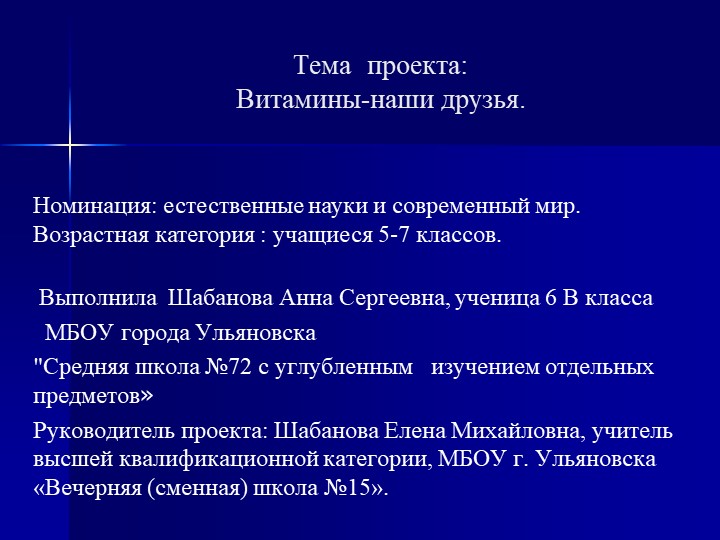 Тема проекта:
Витамины-наши друзья.

Номинация: естественные науки и современный мир.
Возрастная категория : учащиеся 5-7 классов.

Выполнила Шабанова Анна Сергеевна, ученица 6 В класса
МБОУ города Ульяновска
"Средняя школа №72 с углубленным изучением отдельных предметов»
Руководитель проекта: Шабанова Елена Михайловна, учитель высшей квалификационной категории, МБОУ г. Ульяновска «Вечерняя (сменная) школа №15».